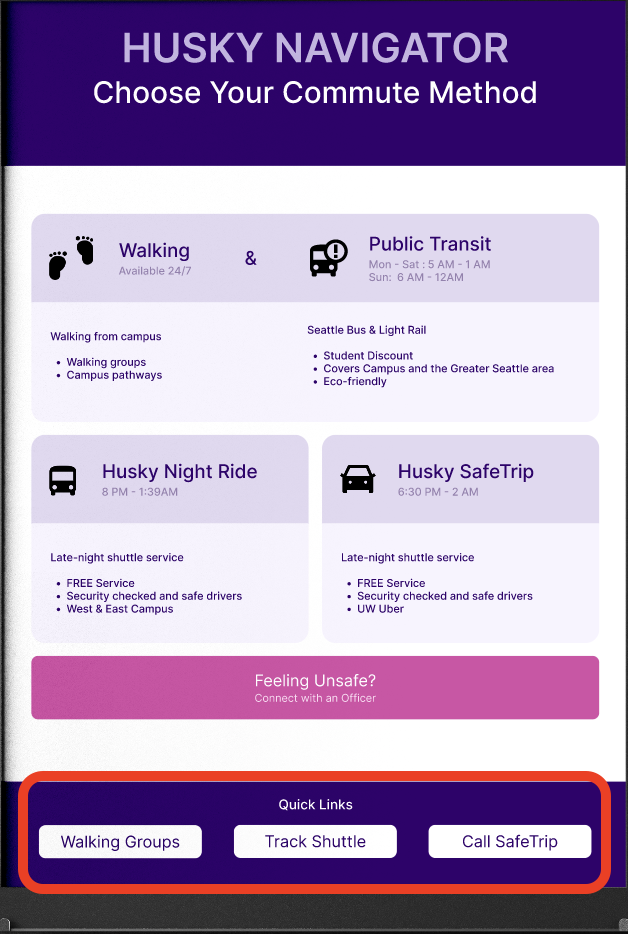 HUSKY NAVIGATOR
Choose Your Commute Method

Walking
Available 24/7

&

Public Transit
Mon - Sat : 5 AM - 1 AM
Sun: 6 AM - 12AM

Walking from campus

- Walking groups
- Campus pathways

Seattle Bus & Light Rail

- Student Discount
- Covers Campus and the Greater Seattle area
- Eco-friendly

Husky Night Ride
8 PM - 1:39AM

Late-night shuttle service

- FREE Service
- Security checked and safe drivers
- West & East Campus

Husky SafeTrip
6:30 PM - 2 AM

Late-night shuttle service

- FREE Service
- Security checked and safe drivers
- UW Uber

Feeling Unsafe?
Connect with an Officer

Quick Links

Walking Groups
Track Shuttle
Call SafeTrip